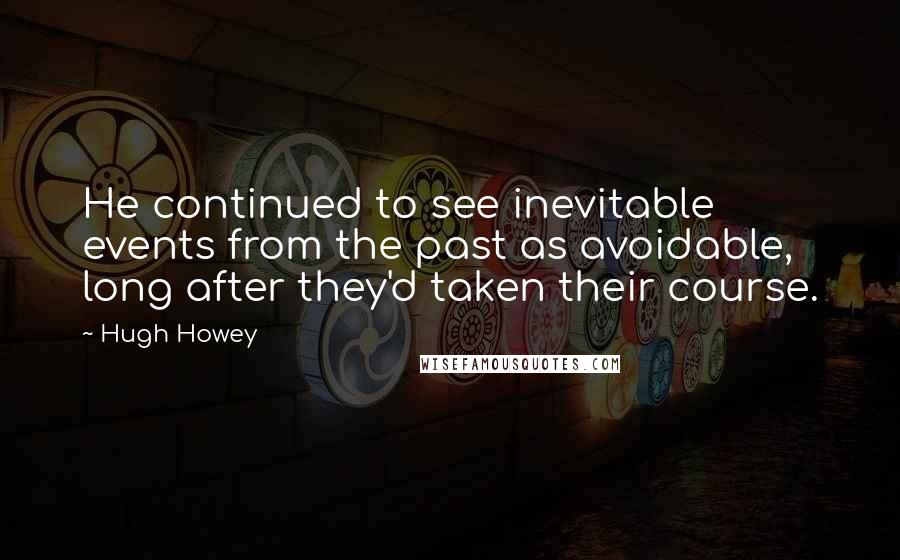 He continued to see inevitable events from the past as avoidable, long after they'd taken their course.

~ Hugh Howey

WISEFAMOUSQUOTES.COM